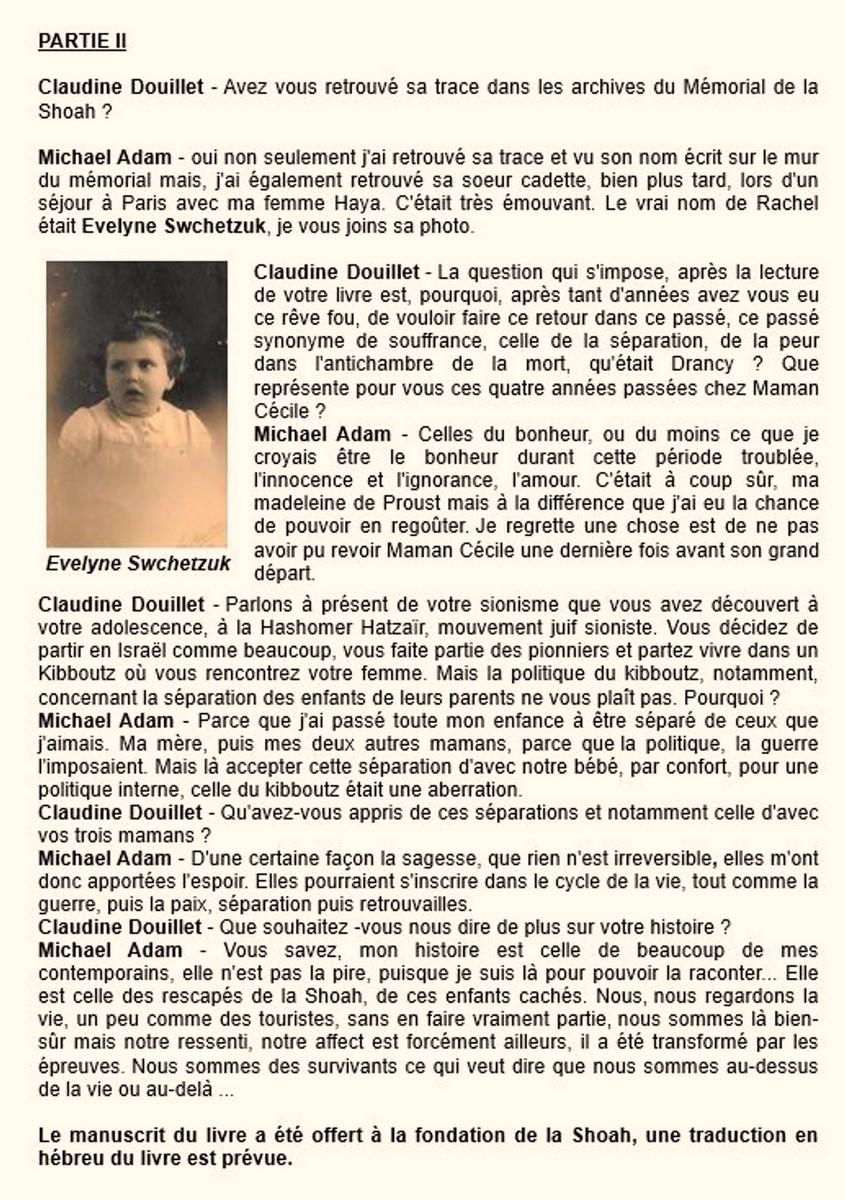 PARTIE II

Claudine Douillet - Avez vous retrouvé sa trace dans les archives du Mémorial de la Shoah ?

Michael Adam - oui non seulement j'ai retrouvé sa trace et vu son nom écrit sur le mur du mémorial mais, j'ai également retrouvé sa soeur cadette, bien plus tard, lors d'un séjour à Paris avec ma femme Haya. C'était très émouvant. Le vrai nom de Rachel était Evelyne Swchetzuk, je vous joins sa photo.

Evelyne Swchetzuk

Claudine Douillet - La question qui s'impose, après la lecture de votre livre est, pourquoi, après tant d'années avez vous eu ce rêve fou, de vouloir faire ce retour dans ce passé, ce passé synonyme de souffrance, celle de la séparation, de la peur dans l'antichambre de la mort, qu'était Drancy ? Que représente pour vous ces quatre années passées chez Maman Cécile ?
Michael Adam - Celles du bonheur, ou du moins ce que je croyais être le bonheur durant cette période troublée, l'innocence et l'ignorance, l'amour. C'était à coup sûr, ma madeleine de Proust mais à la différence que j'ai eu la chance de pouvoir en regoûter. Je regrette une chose est de ne pas avoir pu revoir Maman Cécile une dernière fois avant son grand départ.
Claudine Douillet - Parlons à présent de votre sionisme que vous avez découvert à votre adolescence, à la Hashomer Hatzaïr, mouvement juif sioniste. Vous décidez de partir en Israël comme beaucoup, vous faite partie des pionniers et partez vivre dans un Kibboutz où vous rencontrez votre femme. Mais la politique du kibboutz, notamment, concernant la séparation des enfants de leurs parents ne vous plaît pas. Pourquoi ?
Michael Adam - Parce que j'ai passé toute mon enfance à être séparé de ceux que j'aimais. Ma mère, puis mes deux autres mamans, parce que la politique, la guerre l'imposaient. Mais là accepter cette séparation d'avec notre bébé, par confort, pour une politique interne, celle du kibboutz était une aberration.
Claudine Douillet - Qu'avez-vous appris de ces séparations et notamment celle d'avec vos trois mamans ?
Michael Adam - D'une certaine façon la sagesse, que rien n'est irreversible, elles m'ont donc apportées l'espoir. Elles pourraient s'inscrire dans le cycle de la vie, tout comme la guerre, puis la paix, séparation puis retrouvailles.
Claudine Douillet - Que souhaitez -vous nous dire de plus sur votre histoire ?
Michael Adam - Vous savez, mon histoire est celle de beaucoup de mes contemporains, elle n'est pas la pire, puisque je suis là pour pouvoir la raconter... Elle est celle des rescapés de la Shoah, de ces enfants cachés. Nous, nous regardons la vie, un peu comme des touristes, sans en faire vraiment partie, nous sommes là bien-sûr mais notre ressenti, notre affect est forcément ailleurs, il a été transformé par les épreuves. Nous sommes des survivants ce qui veut dire que nous sommes au-dessus de la vie ou au-delà ...

Le manuscrit du livre a été offert à la fondation de la Shoah, une traduction en hébreu du livre est prévue.